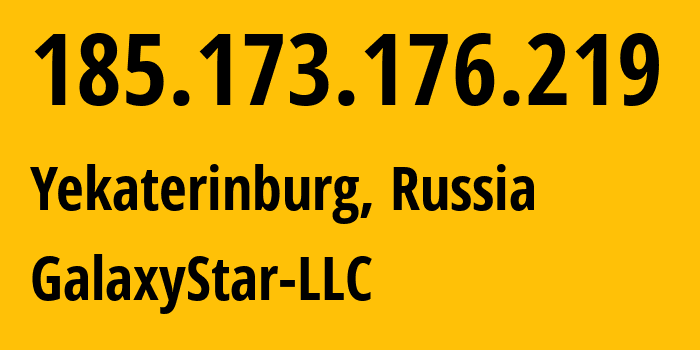 185.173.176.219

Yekaterinburg, Russia

GalaxyStar-LLC